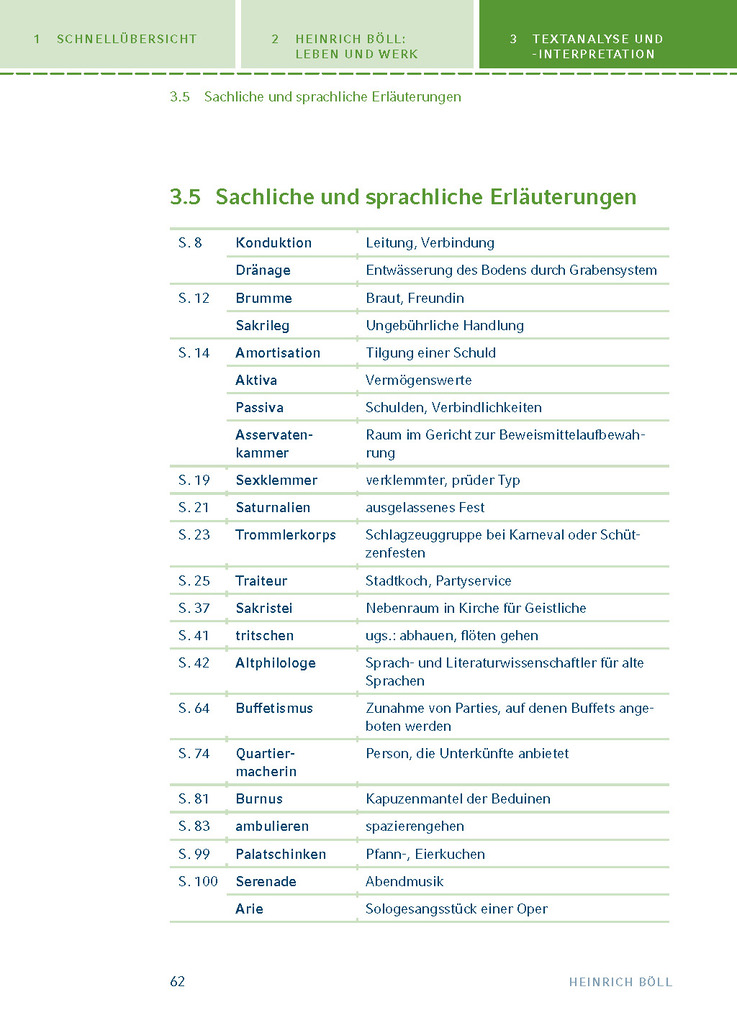 1 SCHNELLÜBERSICHT

2 HEINRICH BÖLL: LEBEN UND WERK

3 TEXTANALYSE UND -INTERPRETATION

3.5 Sachliche und sprachliche Erläuterungen

3.5 Sachliche und sprachliche Erläuterungen

| | | |
|---|---|---|
| S. 8 | Konduktion | Leitung, Verbindung |
| | Dränage | Entwässerung des Bodens durch Grabensystem |
| S. 12 | Brumme | Braut, Freundin |
| | Sakrileg | Ungebührliche Handlung |
| S. 14 | Amortisation | Tilgung einer Schuld |
| | Aktiva | Vermögenswerte |
| | Passiva | Schulden, Verbindlichkeiten |
| | Asservatenkammer | Raum im Gericht zur Beweismittelaufbewahrung |
| S. 19 | Sexklemmer | verklemmter, prüder Typ |
| S. 21 | Saturnalien | ausgelassenes Fest |
| S. 23 | Trommlerkorps | Schlagzeuggruppe bei Karneval oder Schützenfesten |
| S. 25 | Traiteur | Stadtkoch, Partyservice |
| S. 37 | Sakristei | Nebenraum in Kirche für Geistliche |
| S. 41 | tritschen | ugs.: abhauen, flöten gehen |
| S. 42 | Altphilologe | Sprach- und Literaturwissenschaftler für alte Sprachen |
| S. 64 | Buffetismus | Zunahme von Parties, auf denen Buffets angeboten werden |
| S. 74 | Quartiermacherin | Person, die Unterkünfte anbietet |
| S. 81 | Burnus | Kapuzenmantel der Beduinen |
| S. 83 | ambulieren | spazierengehen |
| S. 99 | Palatschinken | Pfann-, Eierkuchen |
| S. 100 | Serenade | Abendmusik |
| | Arie | Sologesangsstück einer Oper |

62

HEINRICH BÖLL